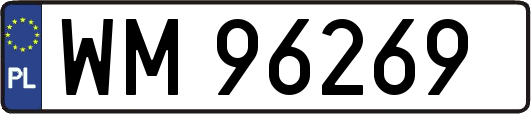 PL
WM 96269